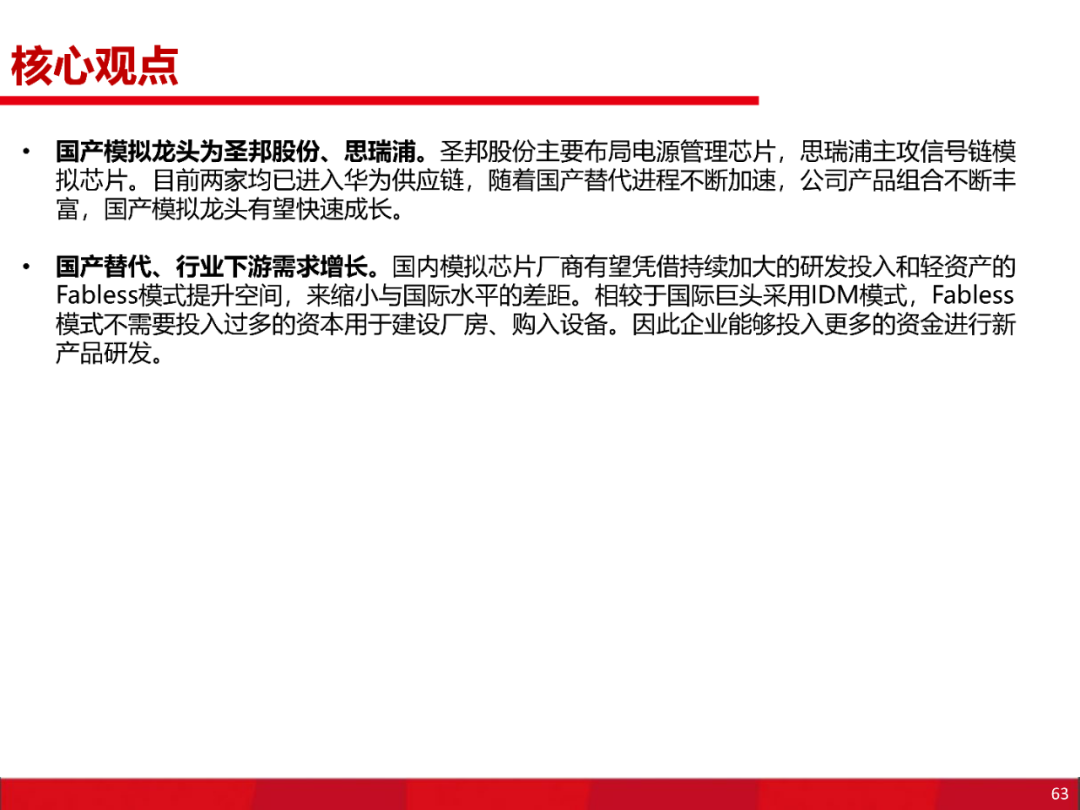 核心观点

• 国产模拟龙头为圣邦股份、思瑞浦。圣邦股份主要布局电源管理芯片，思瑞浦主攻信号链模拟芯片。目前两家均已进入华为供应链，随着国产替代进程不断加速，公司产品组合不断丰富，国产模拟龙头有望快速成长。

• 国产替代、行业下游需求增长。国内模拟芯片厂商有望凭借持续加大的研发投入和轻资产的Fabless模式提升空间，来缩小与国际水平的差距。相较于国际巨头采用IDM模式，Fabless模式不需要投入过多的资本用于建设厂房、购入设备。因此企业能够投入更多的资金进行新产品研发。

63